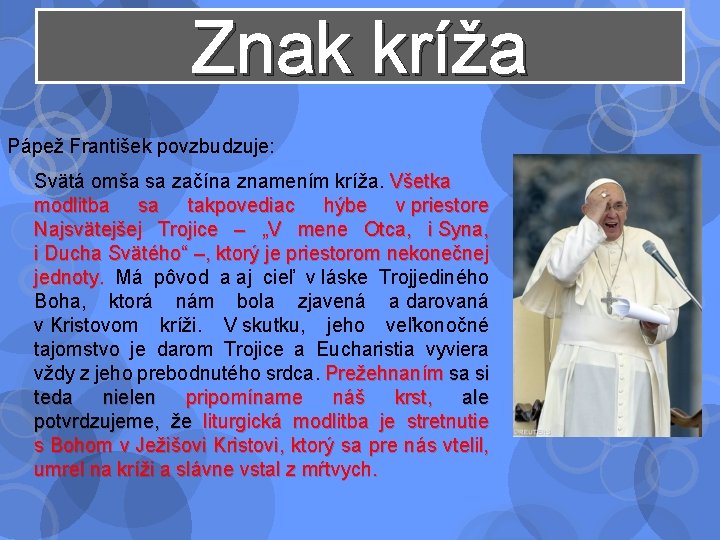 Znak kríža

Pápež František povzbudzuje:

Svätá omša sa začína znamením kríža. Všetka modlitba sa takpovediac hýbe v priestore Najsvätejšej Trojice – „V mene Otca, i Syna, i Ducha Svätého“ –, ktorý je priestorom nekonečnej jednoty. Má pôvod a aj cieľ v láske Trojjediného Boha, ktorá nám bola zjavená a darovaná v Kristovom kríži. V skutku, jeho veľkonočné tajomstvo je darom Trojice a Eucharistia vyviera vždy z jeho prebodnutého srdca. Prežehnaním sa si teda nielen pripomíname náš krst, ale potvrdzujeme, že liturgická modlitba je stretnutie s Bohom v Ježišovi Kristovi, ktorý sa pre nás vtelil, umrel na kríži a slávne vstal z mŕtvych.

REUTERS